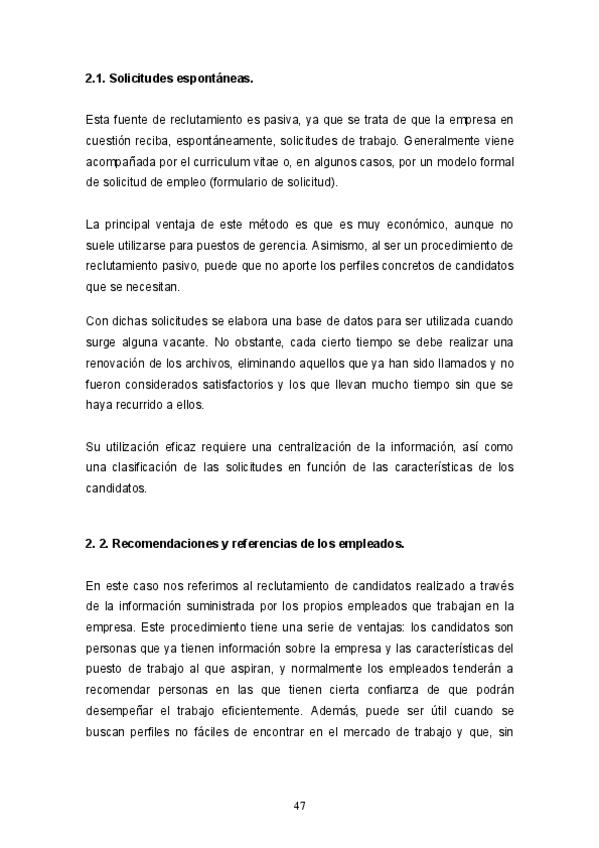 2.1. Solicitudes espontáneas.

Esta fuente de reclutamiento es pasiva, ya que se trata de que la empresa en cuestión reciba, espontáneamente, solicitudes de trabajo. Generalmente viene acompañada por el curriculum vitae o, en algunos casos, por un modelo formal de solicitud de empleo (formulario de solicitud).

La principal ventaja de este método es que es muy económico, aunque no suele utilizarse para puestos de gerencia. Asimismo, al ser un procedimiento de reclutamiento pasivo, puede que no aporte los perfiles concretos de candidatos que se necesitan.

Con dichas solicitudes se elabora una base de datos para ser utilizada cuando surge alguna vacante. No obstante, cada cierto tiempo se debe realizar una renovación de los archivos, eliminando aquellos que ya han sido llamados y no fueron considerados satisfactorios y los que llevan mucho tiempo sin que se haya recurrido a ellos.

Su utilización eficaz requiere una centralización de la información, así como una clasificación de las solicitudes en función de las características de los candidatos.

2. 2. Recomendaciones y referencias de los empleados.

En este caso nos referimos al reclutamiento de candidatos realizado a través de la información suministrada por los propios empleados que trabajan en la empresa. Este procedimiento tiene una serie de ventajas: los candidatos son personas que ya tienen información sobre la empresa y las características del puesto de trabajo al que aspiran, y normalmente los empleados tenderán a recomendar personas en las que tienen cierta confianza de que podrán desempeñar el trabajo eficientemente. Además, puede ser útil cuando se buscan perfiles no fáciles de encontrar en el mercado de trabajo y que, sin

47